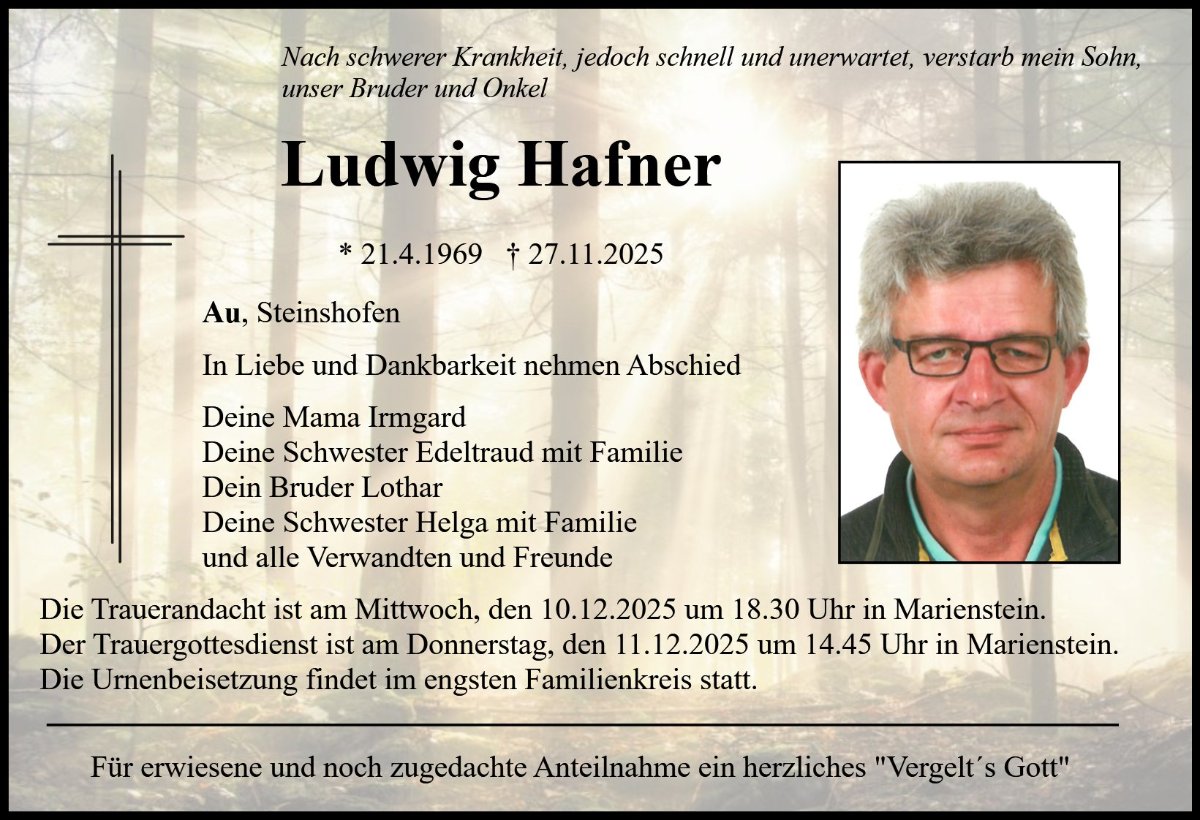 Nach schwerer Krankheit, jedoch schnell und unerwartet, verstarb mein Sohn, unser Bruder und Onkel

Ludwig Hafner

* 21.4.1969 † 27.11.2025

Au, Steinshofen

In Liebe und Dankbarkeit nehmen Abschied

Deine Mama Irmgard
Deine Schwester Edeltraud mit Familie
Dein Bruder Lothar
Deine Schwester Helga mit Familie
und alle Verwandten und Freunde

Die Trauerandacht ist am Mittwoch, den 10.12.2025 um 18.30 Uhr in Marienstein.
Der Trauergottesdienst ist am Donnerstag, den 11.12.2025 um 14.45 Uhr in Marienstein.
Die Urnenbeisetzung findet im engsten Familienkreis statt.

Für erwiesene und noch zugedachte Anteilnahme ein herzliches "Vergelt´s Gott"